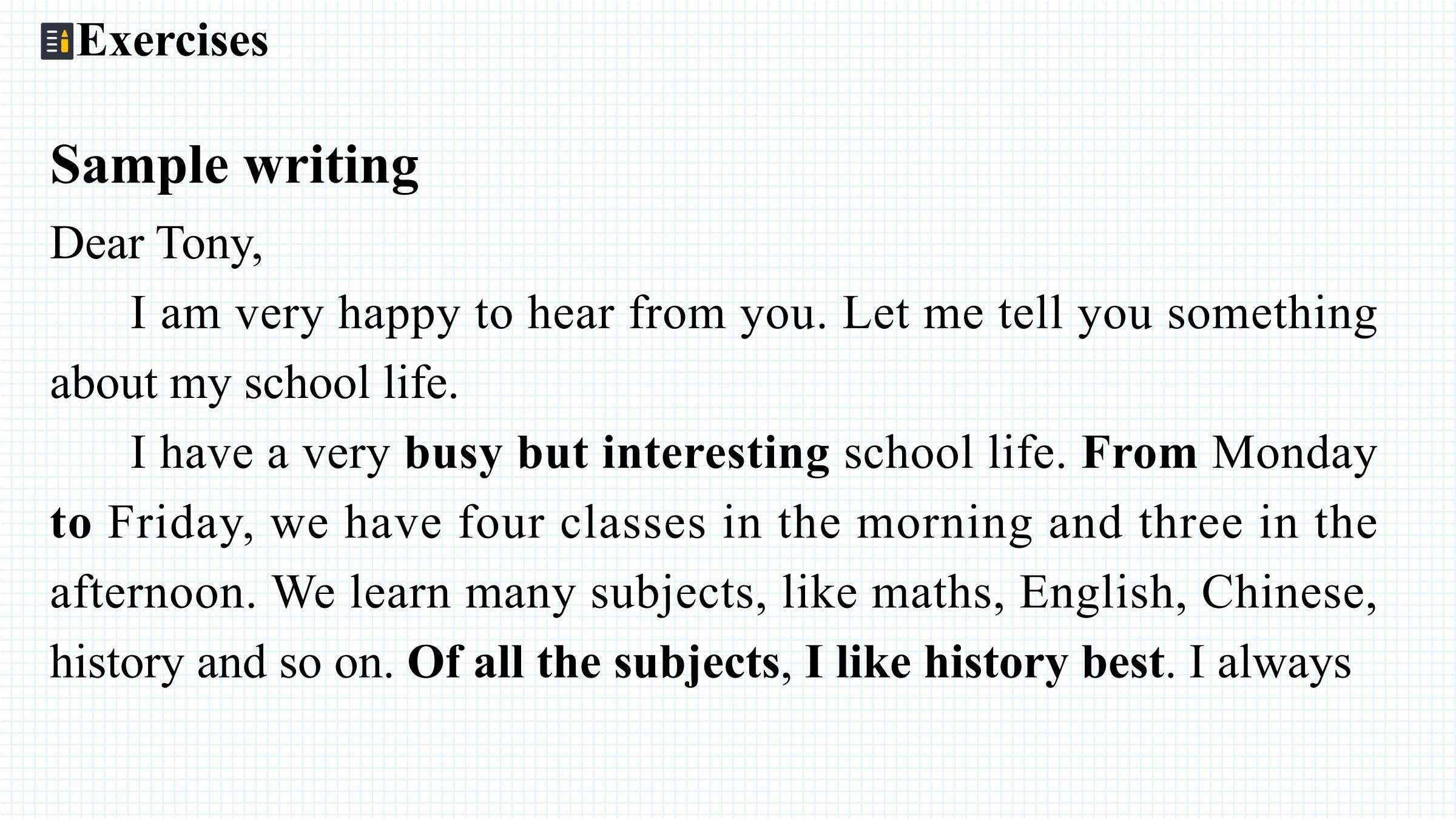 Exercises

Sample writing

Dear Tony,

I am very happy to hear from you. Let me tell you something about my school life.

I have a very busy but interesting school life. From Monday to Friday, we have four classes in the morning and three in the afternoon. We learn many subjects, like maths, English, Chinese, history and so on. Of all the subjects, I like history best. I always